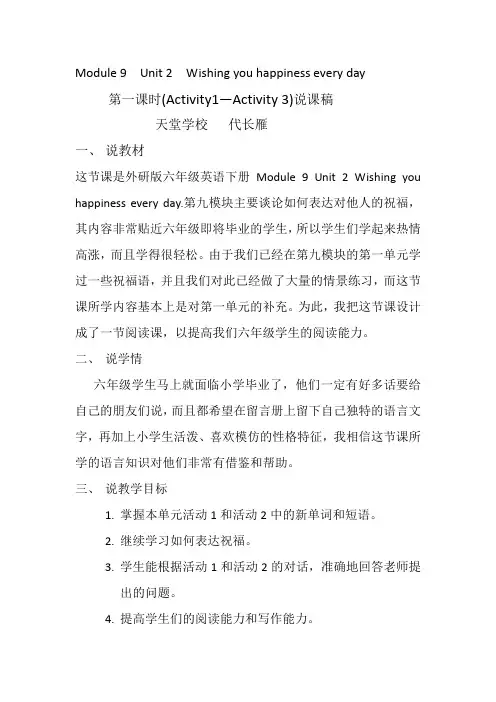 Module 9 Unit 2 Wishing you happiness every day

第一课时(Activity1—Activity 3)说课稿

天堂学校 代长雁

一、 说教材

这节课是外研版六年级英语下册 Module 9 Unit 2 Wishing you happiness every day.第九模块主要谈论如何表达对他人的祝福，其内容非常贴近六年级即将毕业的学生，所以学生们学起来热情高涨，而且学得很轻松。由于我们已经在第九模块的第一单元学过一些祝福语，并且我们对此已经做了大量的情景练习，而这节课所学内容基本上是对第一单元的补充。为此，我把这节课设计成了一节阅读课，以提高我们六年级学生的阅读能力。

二、 说学情

六年级学生马上就面临小学毕业了，他们一定有好多话要给自己的朋友们说，而且都希望在留言册上留下自己独特的语言文字，再加上小学生活泼、喜欢模仿的性格特征，我相信这节课所学的语言知识对他们非常有借鉴和帮助。

三、 说教学目标

1. 掌握本单元活动 1 和活动 2 中的新单词和短语。

2. 继续学习如何表达祝福。

3. 学生能根据活动 1 和活动 2 的对话，准确地回答老师提出的问题。

4. 提高学生们的阅读能力和写作能力。